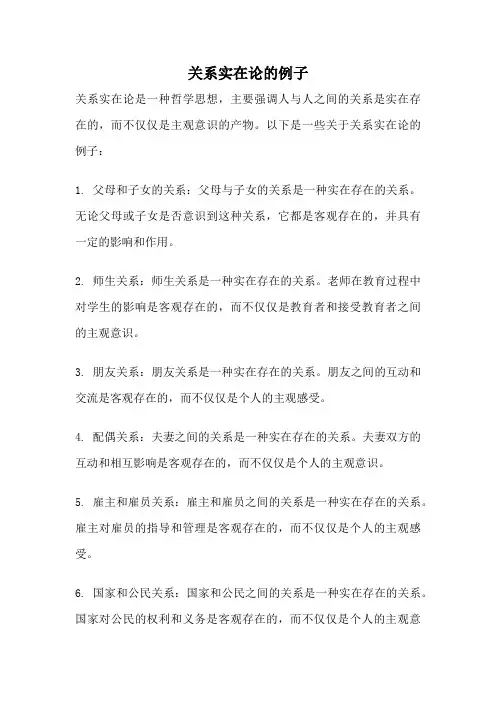 关系实在论的例子

关系实在论是一种哲学思想，主要强调人与人之间的关系是实在存在的，而不仅仅是主观意识的产物。以下是一些关于关系实在论的例子：

1. 父母和子女的关系：父母与子女的关系是一种实在存在的关系。无论父母或子女是否意识到这种关系，它都是客观存在的，并具有一定的影响和作用。

2. 师生关系：师生关系是一种实在存在的关系。老师在教育过程中对学生的影响是客观存在的，而不仅仅是教育者和接受教育者之间的主观意识。

3. 朋友关系：朋友关系是一种实在存在的关系。朋友之间的互动和交流是客观存在的，而不仅仅是个人的主观感受。

4. 配偶关系：夫妻之间的关系是一种实在存在的关系。夫妻双方的互动和相互影响是客观存在的，而不仅仅是个人的主观意识。

5. 雇主和雇员关系：雇主和雇员之间的关系是一种实在存在的关系。雇主对雇员的指导和管理是客观存在的，而不仅仅是个人的主观感受。

6. 国家和公民关系：国家和公民之间的关系是一种实在存在的关系。国家对公民的权利和义务是客观存在的，而不仅仅是个人的主观意